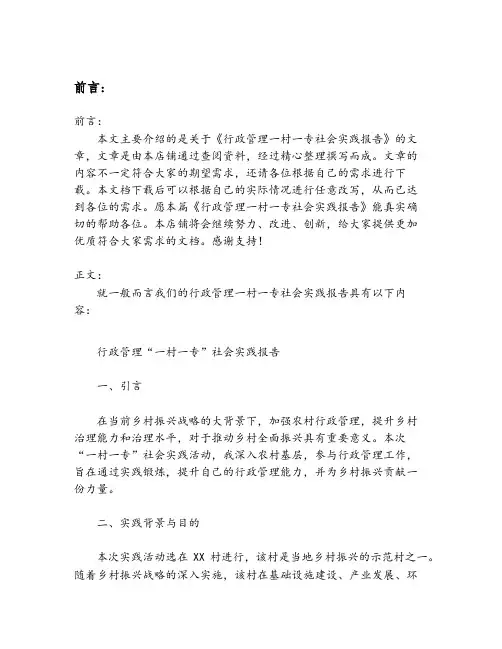 前言：

前言：

本文主要介绍的是关于《行政管理一村一专社会实践报告》的文章，文章是由本店铺通过查阅资料，经过精心整理撰写而成。文章的内容不一定符合大家的期望需求，还请各位根据自己的需求进行下载。本文档下载后可以根据自己的实际情况进行任意改写，从而已达到各位的需求。愿本篇《行政管理一村一专社会实践报告》能真实确切的帮助各位。本店铺将会继续努力、改进、创新，给大家提供更加优质符合大家需求的文档。感谢支持！

正文：

就一般而言我们的行政管理一村一专社会实践报告具有以下内容：

行政管理“一村一专”社会实践报告

一、引言

在当前乡村振兴战略的大背景下，加强农村行政管理，提升乡村治理能力和治理水平，对于推动乡村全面振兴具有重要意义。本次“一村一专”社会实践活动，我深入农村基层，参与行政管理工作，旨在通过实践锻炼，提升自己的行政管理能力，并为乡村振兴贡献一份力量。

二、实践背景与目的

本次实践活动选在 XX 村进行，该村是当地乡村振兴的示范村之一。随着乡村振兴战略的深入实施，该村在基础设施建设、产业发展、环